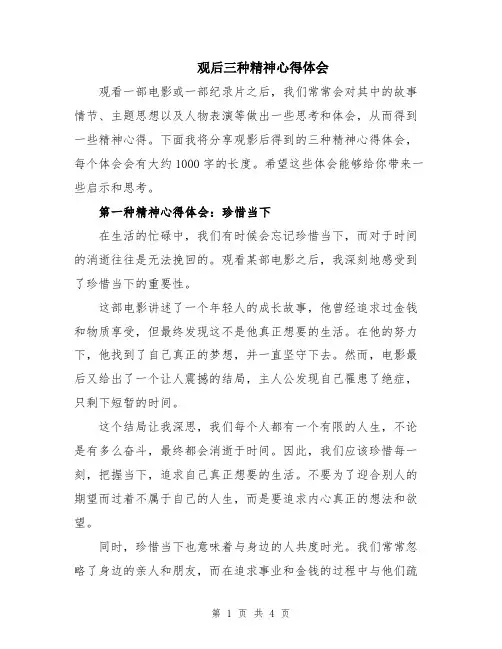 观后三种精神心得体会

观看一部电影或一部纪录片之后，我们常常会对其中的故事情节、主题思想以及人物表演等做出一些思考和体会，从而得到一些精神心得。下面我将分享观影后得到的三种精神心得体会，每个体会会有大约1000字的长度。希望这些体会能够给你带来一些启示和思考。

第一种精神心得体会：珍惜当下

在生活的忙碌中，我们有时候会忘记珍惜当下，而对于时间的消逝往往是无法挽回的。观看某部电影之后，我深刻地感受到了珍惜当下的重要性。

这部电影讲述了一个年轻人的成长故事，他曾经追求过金钱和物质享受，但最终发现这不是他真正想要的生活。在他的努力下，他找到了自己真正的梦想，并一直坚守下去。然而，电影最后又给出了一个让人震撼的结局，主人公发现自己罹患了绝症，只剩下短暂的时间。

这个结局让我深思，我们每个人都有一个有限的人生，不论是有多么奋斗，最终都会消逝于时间。因此，我们应该珍惜每一刻，把握当下，追求自己真正想要的生活。不要为了迎合别人的期望而过着不属于自己的人生，而是要追求内心真正的想法和欲望。

同时，珍惜当下也意味着与身边的人共度时光。我们常常忽略了身边的亲人和朋友，而在追求事业和金钱的过程中与他们疏

第 1 页 共 4 页